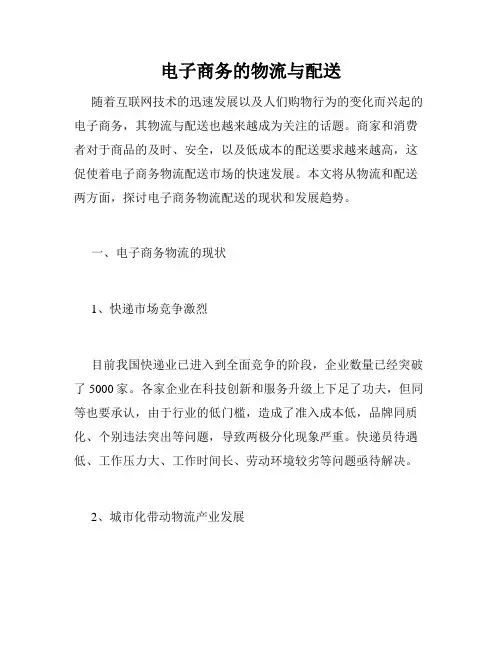 电子商务的物流与配送

随着互联网技术的迅速发展以及人们购物行为的变化而兴起的电子商务，其物流与配送也越来越成为关注的话题。商家和消费者对于商品的及时、安全，以及低成本的配送要求越来越高，这促使着电子商务物流配送市场的快速发展。本文将从物流和配送两方面，探讨电子商务物流配送的现状和发展趋势。

一、电子商务物流的现状

1、快递市场竞争激烈

目前我国快递业已进入到全面竞争的阶段，企业数量已经突破了 5000 家。各家企业在科技创新和服务升级上下足了功夫，但同等也要承认，由于行业的低门槛，造成了准入成本低，品牌同质化、个别违法突出等问题，导致两极分化现象严重。快递员待遇低、工作压力大、工作时间长、劳动环境较劣等问题亟待解决。

2、城市化带动物流产业发展